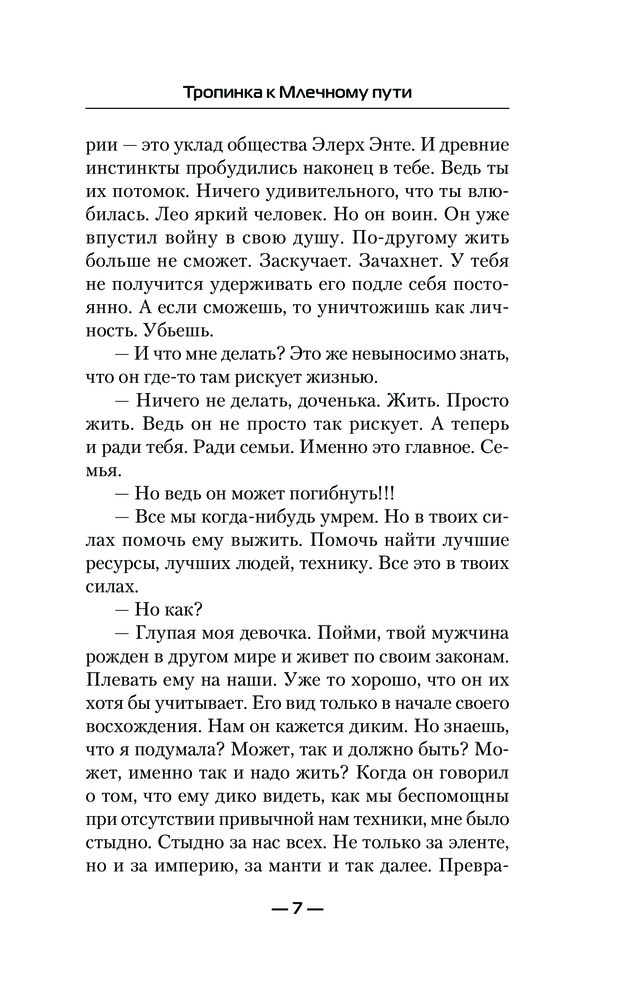 Тропинка к Млечному пути

рии — это уклад общества Элерх Энте. И древние инстинкты пробудились наконец в тебе. Ведь ты их потомок. Ничего удивительного, что ты влюбилась. Лео яркий человек. Но он воин. Он уже впустил войну в свою душу. По-другому жить больше не сможет. Заскучает. Зачахнет. У тебя не получится удерживать его подле себя постоянно. А если сможешь, то уничтожишь как личность. Убьешь.

— И что мне делать? Это же невыносимо знать, что он где-то там рискует жизнью.

— Ничего не делать, доченька. Жить. Просто жить. Ведь он не просто так рискует. А теперь и ради тебя. Ради семьи. Именно это главное. Семья.

— Но ведь он может погибнуть!!!

— Все мы когда-нибудь умрем. Но в твоих силах помочь ему выжить. Помочь найти лучшие ресурсы, лучших людей, технику. Все это в твоих силах.

— Но как?

— Глупая моя девочка. Пойми, твой мужчина рожден в другом мире и живет по своим законам. Плевать ему на наши. Уже то хорошо, что он их хотя бы учитывает. Его вид только в начале своего восхождения. Нам он кажется диким. Но знаешь, что я подумала? Может, так и должно быть? Может, именно так и надо жить? Когда он говорил о том, что ему дико видеть, как мы беспомощны при отсутствии привычной нам техники, мне было стыдно. Стыдно за нас всех. Не только за эленте, но и за империю, за манти и так далее. Превра-

— 7 —